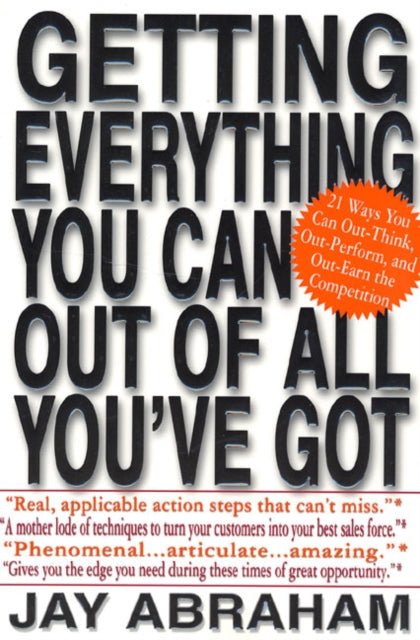 GETTING EVERYTHING YOU CAN OUT OF ALL YOU'VE GOT

21 Ways You Can Out-Think, Out-Perform, and Out-Earn the Competition

"Real, applicable action steps that can't miss."*
"A mother lode of techniques to turn your customers into your best sales force."*
"Phenomenal...articulate...amazing."*
"Gives you the edge you need during these times of great opportunity."*

JAY ABRAHAM